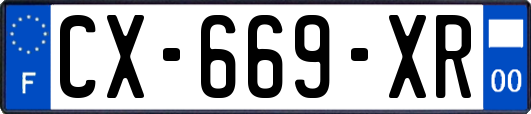 F
CX-669-XR
00